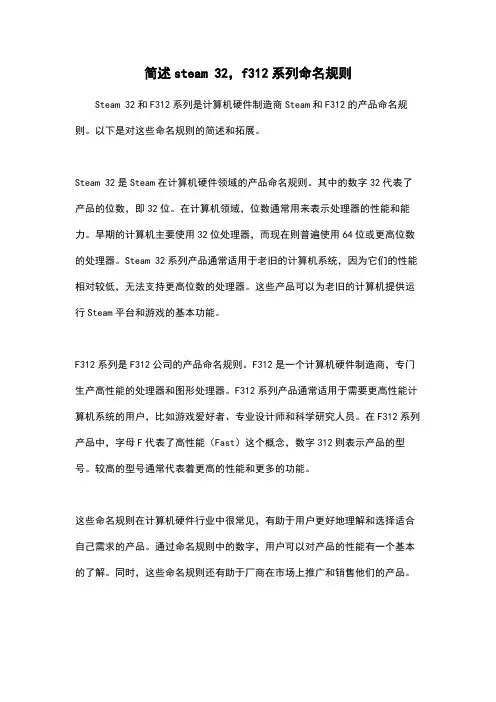 简述steam 32，f312系列命名规则

Steam 32和F312系列是计算机硬件制造商Steam和F312的产品命名规则。以下是对这些命名规则的简述和拓展。

Steam 32是Steam在计算机硬件领域的产品命名规则。其中的数字32代表了产品的位数，即32位。在计算机领域，位数通常用来表示处理器的性能和能力。早期的计算机主要使用32位处理器，而现在则普遍使用64位或更高位数的处理器。Steam 32系列产品通常适用于老旧的计算机系统，因为它们的性能相对较低，无法支持更高位数的处理器。这些产品可以为老旧的计算机提供运行Steam平台和游戏的基本功能。

F312系列是F312公司的产品命名规则。F312是一个计算机硬件制造商，专门生产高性能的处理器和图形处理器。F312系列产品通常适用于需要更高性能计算机系统的用户，比如游戏爱好者、专业设计师和科学研究人员。在F312系列产品中，字母F代表了高性能（Fast）这个概念，数字312则表示产品的型号。较高的型号通常代表着更高的性能和更多的功能。

这些命名规则在计算机硬件行业中很常见，有助于用户更好地理解和选择适合自己需求的产品。通过命名规则中的数字，用户可以对产品的性能有一个基本的了解。同时，这些命名规则还有助于厂商在市场上推广和销售他们的产品。